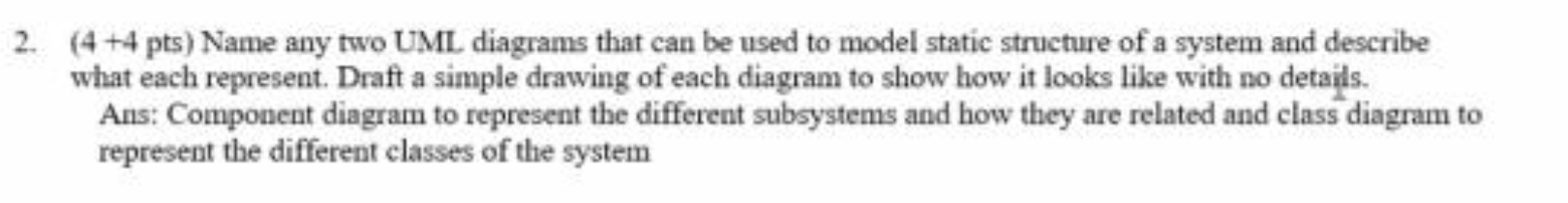 2. (4 +4 pts) Name any two UML diagrams that can be used to model static structure of a system and describe what each represent. Draft a simple drawing of each diagram to show how it looks like with no details.

Ans: Component diagram to represent the different subsystems and how they are related and class diagram to represent the different classes of the system